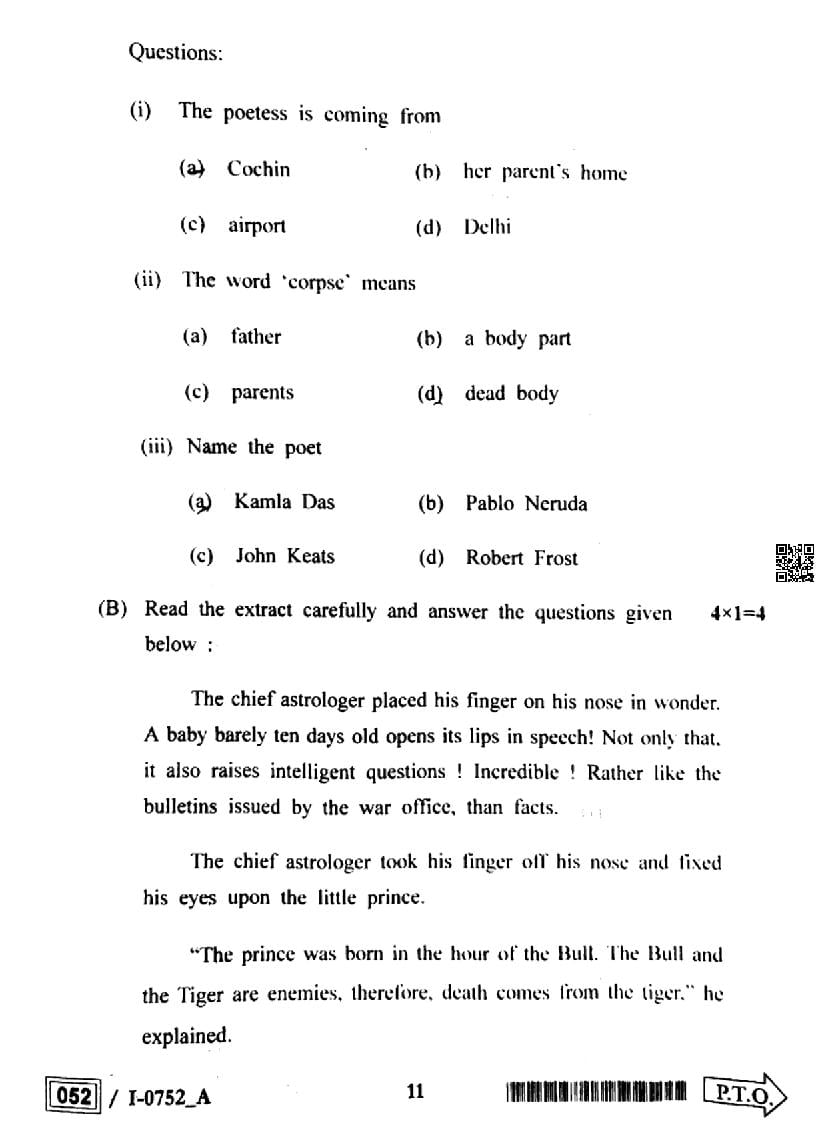 Questions:

(i) The poetess is coming from

(a) Cochin (b) her parent's home

(c) airport (d) Delhi

(ii) The word 'corpse' means

(a) father (b) a body part

(c) parents (d) dead body

(iii) Name the poet

(a) Kamla Das (b) Pablo Neruda

(c) John Keats (d) Robert Frost

(B) Read the extract carefully and answer the questions given below : 4×1=4

The chief astrologer placed his finger on his nose in wonder. A baby barely ten days old opens its lips in speech! Not only that, it also raises intelligent questions ! Incredible ! Rather like the bulletins issued by the war office, than facts.

The chief astrologer took his finger off his nose and fixed his eyes upon the little prince.

"The prince was born in the hour of the Bull. The Bull and the Tiger are enemies, therefore, death comes from the tiger," he explained.

052 / I-0752_A 11 P.T.O.